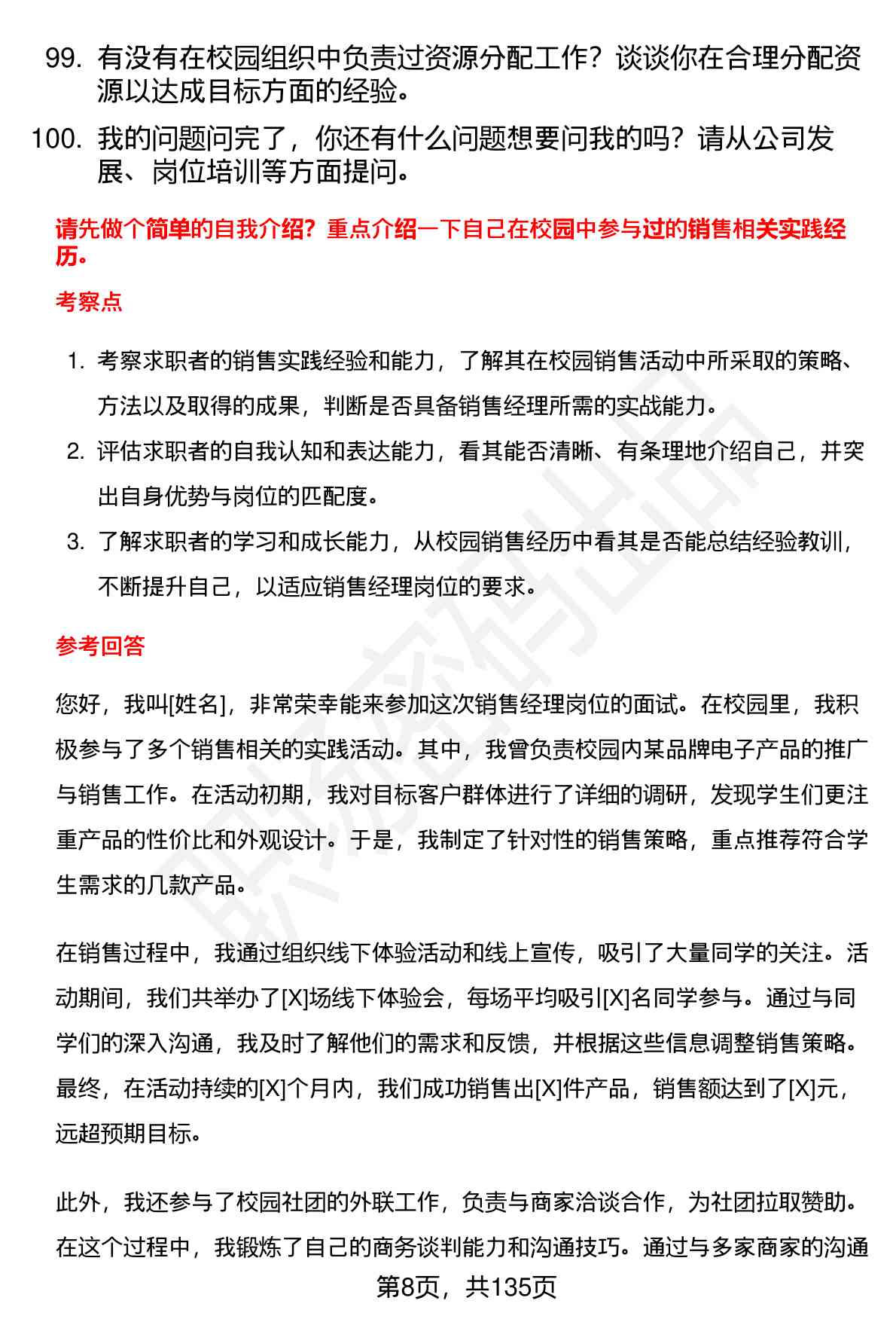 99. 有没有在校园组织中负责过资源分配工作？谈谈你在合理分配资源以达成目标方面的经验。

100. 我的问题问完了，你还有什么问题想要问我的吗？请从公司发展、岗位培训等方面提问。

请先做个简单的自我介绍？重点介绍一下自己在校园中参与过的销售相关实践经历。

考察点

1. 考察求职者的销售实践经验和能力，了解其在校园销售活动中所采取的策略、方法以及取得的成果，判断是否具备销售经理所需的实战能力。
2. 评估求职者的自我认知和表达能力，看其能否清晰、有条理地介绍自己，并突出自身优势与岗位的匹配度。
3. 了解求职者的学习和成长能力，从校园销售经历中看其是否能总结经验教训，不断提升自己，以适应销售经理岗位的要求。

参考回答

您好，我叫[姓名]，非常荣幸能来参加这次销售经理岗位的面试。在校园里，我积极参与了多个销售相关的实践活动。其中，我曾负责校园内某品牌电子产品的推广与销售工作。在活动初期，我对目标客户群体进行了详细的调研，发现学生们更注重产品的性价比和外观设计。于是，我制定了针对性的销售策略，重点推荐符合学生需求的几款产品。

在销售过程中，我通过组织线下体验活动和线上宣传，吸引了大量同学的关注。活动期间，我们共举办了[X]场线下体验会，每场平均吸引[X]名同学参与。通过与同学们的深入沟通，我及时了解他们的需求和反馈，并根据这些信息调整销售策略。最终，在活动持续的[X]个月内，我们成功销售出[X]件产品，销售额达到了[X]元，远超预期目标。

此外，我还参与了校园社团的外联工作，负责与商家洽谈合作，为社团拉取赞助。在这个过程中，我锻炼了自己的商务谈判能力和沟通技巧。通过与多家商家的沟通

第8页，共135页